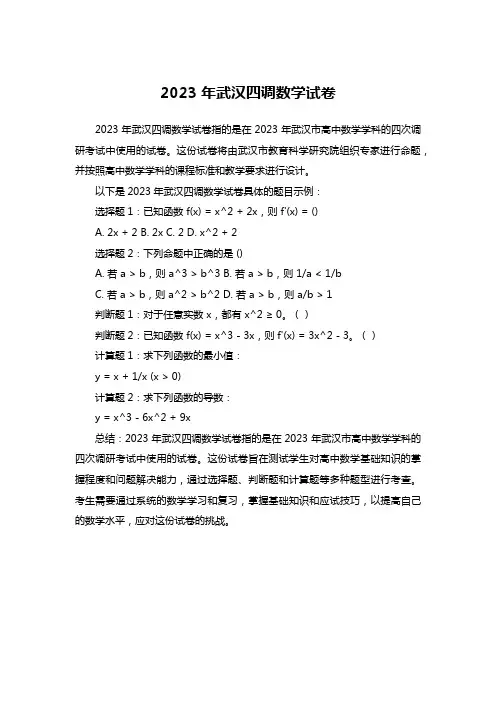 2023 年武汉四调数学试卷

2023 年武汉四调数学试卷指的是在 2023 年武汉市高中数学学科的四次调研考试中使用的试卷。这份试卷将由武汉市教育科学研究院组织专家进行命题，并按照高中数学学科的课程标准和教学要求进行设计。

以下是 2023 年武汉四调数学试卷具体的题目示例：

选择题 1：已知函数 f(x) = x^2 + 2x，则 f'(x) = ()

A. 2x + 2 B. 2x C. 2 D. x^2 + 2

选择题 2：下列命题中正确的是 ()

A. 若 a > b，则 a^3 > b^3 B. 若 a > b，则 1/a < 1/b

C. 若 a > b，则 a^2 > b^2 D. 若 a > b，则 a/b > 1

判断题 1：对于任意实数 x，都有 x^2 ≥ 0。（ ）

判断题 2：已知函数 f(x) = x^3 - 3x，则 f'(x) = 3x^2 - 3。（ ）

计算题 1：求下列函数的最小值：

y = x + 1/x (x > 0)

计算题 2：求下列函数的导数：

y = x^3 - 6x^2 + 9x

总结：2023 年武汉四调数学试卷指的是在 2023 年武汉市高中数学学科的四次调研考试中使用的试卷。这份试卷旨在测试学生对高中数学基础知识的掌握程度和问题解决能力，通过选择题、判断题和计算题等多种题型进行考查。考生需要通过系统的数学学习和复习，掌握基础知识和应试技巧，以提高自己的数学水平，应对这份试卷的挑战。